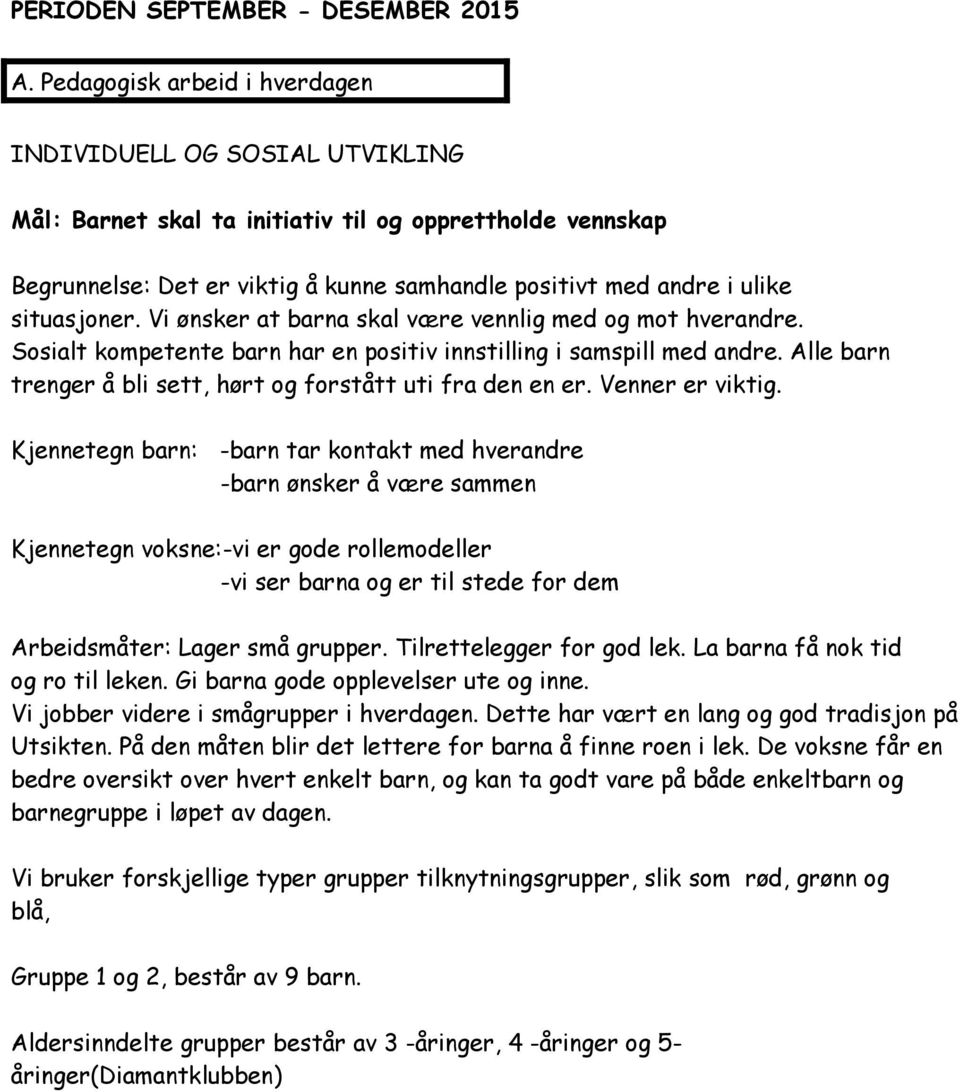 PERIODEN SEPTEMBER - DESEMBER 2015

A. Pedagogisk arbeid i hverdagen

INDIVIDUELL OG SOSIAL UTVIKLING

Mål: Barnet skal ta initiativ til og opprettholde vennskap

Begrunnelse: Det er viktig å kunne samhandle positivt med andre i ulike situasjoner. Vi ønsker at barna skal være vennlig med og mot hverandre. Sosialt kompetente barn har en positiv innstilling i samspill med andre. Alle barn trenger å bli sett, hørt og forstått uti fra den en er. Venner er viktig.

Kjennetegn barn: -barn tar kontakt med hverandre
-barn ønsker å være sammen

Kjennetegn voksne:-vi er gode rollemodeller
-vi ser barna og er til stede for dem

Arbeidsmåter: Lager små grupper. Tilrettelegger for god lek. La barna få nok tid og ro til leken. Gi barna gode opplevelser ute og inne.
Vi jobber videre i smågrupper i hverdagen. Dette har vært en lang og god tradisjon på Utsikten. På den måten blir det lettere for barna å finne roen i lek. De voksne får en bedre oversikt over hvert enkelt barn, og kan ta godt vare på både enkeltbarn og barnegruppe i løpet av dagen.

Vi bruker forskjellige typer grupper tilknytningsgrupper, slik som rød, grønn og blå,

Gruppe 1 og 2, består av 9 barn.

Aldersinndelte grupper består av 3 -åringer, 4 -åringer og 5-åringer(Diamantklubben)